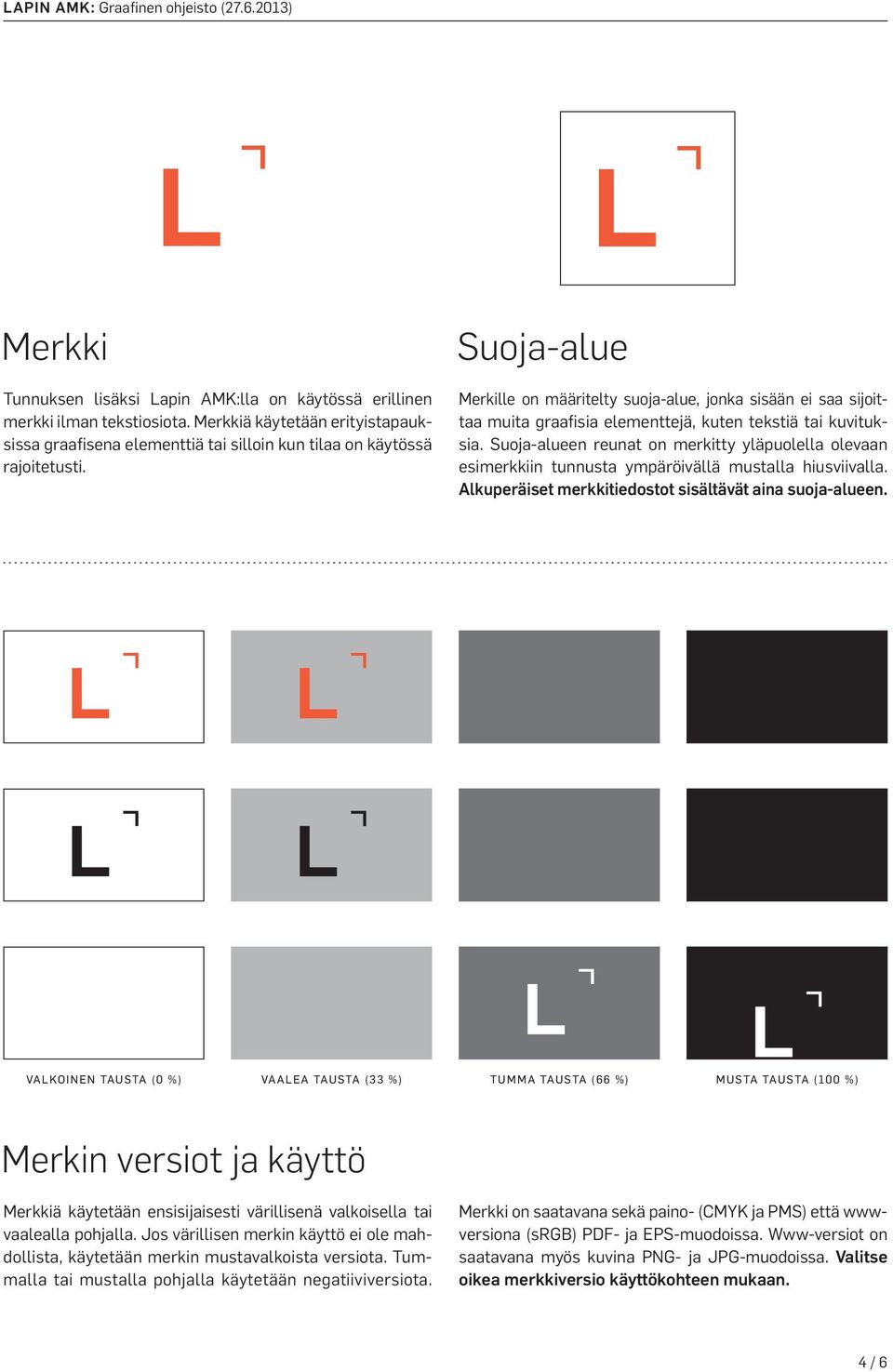 LAPIN AMK: Graafinen ohjeisto (27.6.2013)

Merkki

Tunnuksen lisäksi Lapin AMK:lla on käytössä erillinen merkki ilman tekstiosiota. Merkkiä käytetään erityistapauksissa graafisena elementtiä tai silloin kun tilaa on käytössä rajoitetusti.

Suoja-alue

Merkille on määritelty suoja-alue, jonka sisään ei saa sijoittaa muita graafisia elementtejä, kuten tekstiä tai kuvituksia. Suoja-alueen reunat on merkitty yläpuolella olevaan esimerkkiin tunnusta ympäröivällä mustalla hiusviivalla. Alkuperäiset merkkitiedostot sisältävät aina suoja-alueen.

VALKOINEN TAUSTA (0 %)

VAALEA TAUSTA (33 %)

TUMMA TAUSTA (66 %)

MUSTA TAUSTA (100 %)

Merkin versiot ja käyttö

Merkkiä käytetään ensisijaisesti värillisenä valkoisella tai vaalealla pohjalla. Jos värillisen merkin käyttö ei ole mahdollista, käytetään merkin mustavalkoista versiota. Tummalla tai mustalla pohjalla käytetään negatiiviversiota.

Merkki on saatavana sekä paino- (CMYK ja PMS) että www-versiona (sRGB) PDF- ja EPS-muodoissa. Www-versiot on saatavana myös kuvina PNG- ja JPG-muodoissa. Valitse oikea merkkiversio käyttökohteen mukaan.

4 / 6